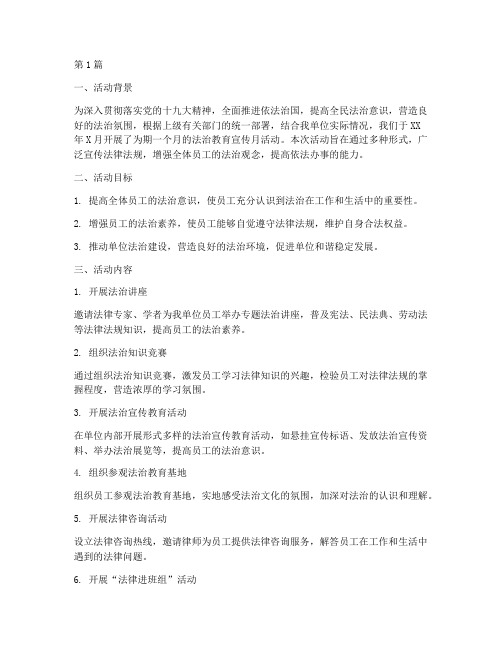 第1篇

一、活动背景

为深入贯彻落实党的十九大精神，全面推进依法治国，提高全民法治意识，营造良好的法治氛围，根据上级有关部门的统一部署，结合我单位实际情况，我们于XX年X月开展了为期一个月的法治教育宣传月活动。本次活动旨在通过多种形式，广泛宣传法律法规，增强全体员工的法治观念，提高依法办事的能力。

二、活动目标

1. 提高全体员工的法治意识，使员工充分认识到法治在工作和生活中的重要性。

2. 增强员工的法治素养，使员工能够自觉遵守法律法规，维护自身合法权益。

3. 推动单位法治建设，营造良好的法治环境，促进单位和谐稳定发展。

三、活动内容

1. 开展法治讲座

邀请法律专家、学者为我单位员工举办专题法治讲座，普及宪法、民法典、劳动法等法律法规知识，提高员工的法治素养。

2. 组织法治知识竞赛

通过组织法治知识竞赛，激发员工学习法律知识的兴趣，检验员工对法律法规的掌握程度，营造浓厚的学习氛围。

3. 开展法治宣传教育活动

在单位内部开展形式多样的法治宣传教育活动，如悬挂宣传标语、发放法治宣传资料、举办法治展览等，提高员工的法治意识。

4. 组织参观法治教育基地

组织员工参观法治教育基地，实地感受法治文化的氛围，加深对法治的认识和理解。

5. 开展法律咨询活动

设立法律咨询热线，邀请律师为员工提供法律咨询服务，解答员工在工作和生活中遇到的法律问题。

6. 开展“法律进班组”活动